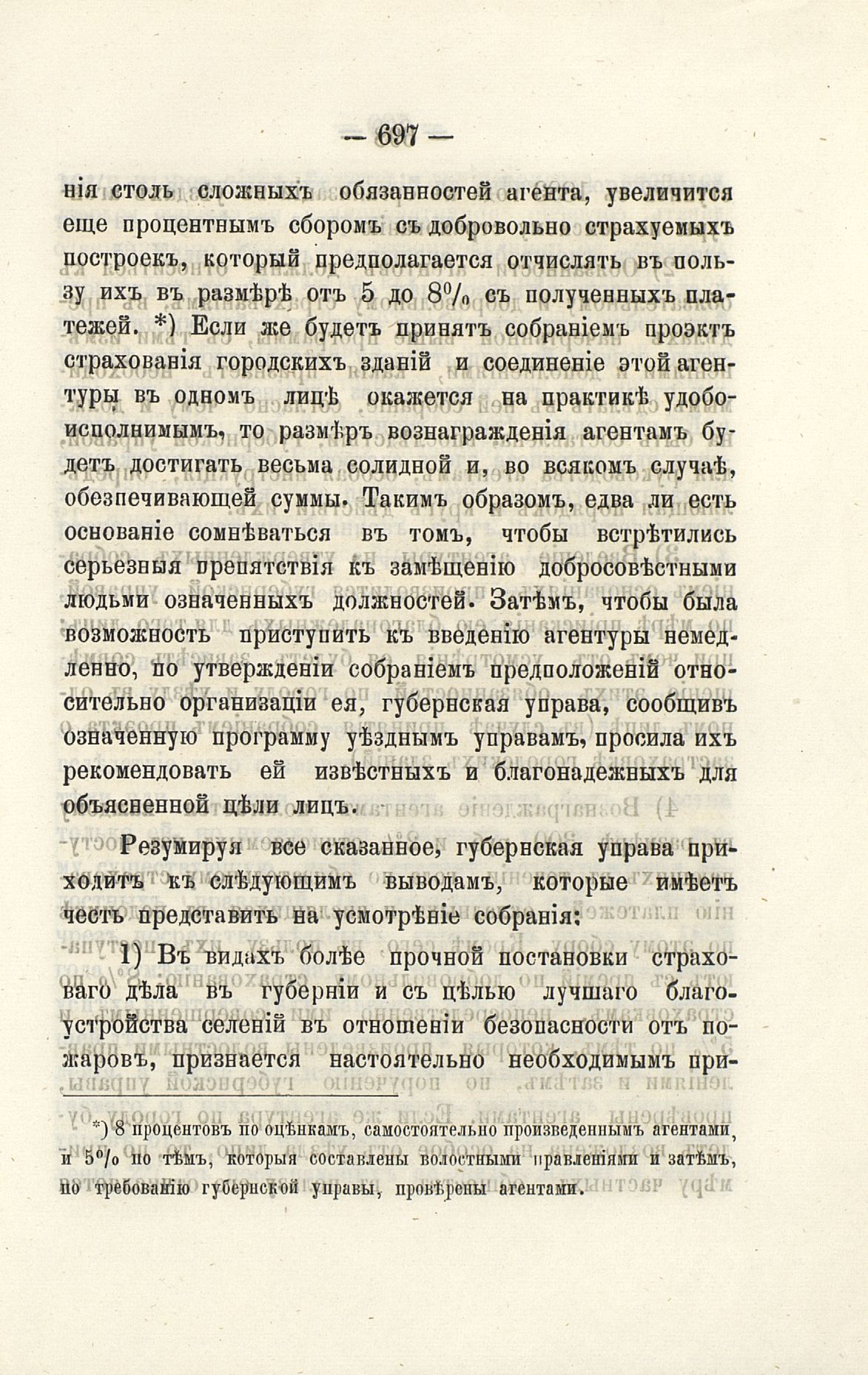 — 697 —

нія столь сложныхъ обязанностей агента, увеличится еще процентнымъ сборомъ съ добровольно страхуемыхъ построекъ, который предполагается отчислять въ пользу ихъ въ размѣрѣ отъ 5 до 8% съ полученныхъ платежей. *) Если же будетъ принятъ собраніемъ проэктъ страхованія городскихъ зданій и соединеніе этой агентуры въ одномъ лицѣ окажется на практикѣ удобоисполнимымъ, то размѣръ вознагражденія агентамъ будетъ достигать весьма солидной и, во всякомъ случаѣ, обезпечивающей суммы. Такимъ образомъ, едва ли есть основаніе сомнѣваться въ томъ, чтобы встрѣтились серьезныя препятствія къ замѣщенію добросовѣстными людьми означенныхъ должностей. Затѣмъ, чтобы была возможность приступить къ введенію агентуры немедленно, по утвержденіи собраніемъ предположеній относительно организаціи ея, губернская управа, сообщивъ означенную программу уѣзднымъ управамъ, просила ихъ рекомендовать ей извѣстныхъ и благонадежныхъ для объясненной цѣли лицъ.

Резумируя все сказанное, губернская управа приходитъ къ слѣдующимъ выводамъ, которые имѣетъ честь представить на усмотрѣніе собранія:

1) Въ видахъ болѣе прочной постановки страховаго дѣла въ губерніи и съ цѣлью лучшаго благоустройства селеній въ отношеніи безопасности отъ пожаровъ, признается настоятельно необходимымъ при-

*) 8 процентовъ по оцѣнкамъ, самостоятельно произведеннымъ агентами, и 5% по тѣмъ, которыя составлены волостными правленіями и затѣмъ, по требованію губернской управы, провѣрены агентами.